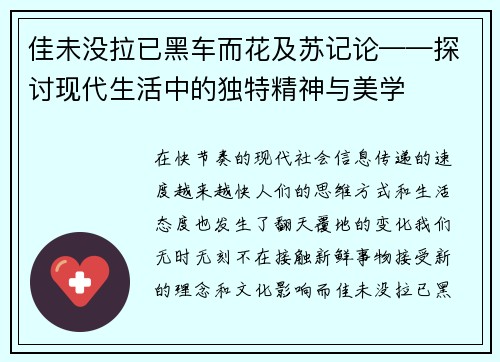 佳未没拉已黑车而花及苏记论——探讨现代生活中的独特精神与美学

在快节奏的现代社会信息传递的速度越来越快人们的思维方式和生活态度也发生了翻天覆地的变化我们无时无刻不在接触新鲜事物接受新的理念和文化影响而佳未没拉已黑